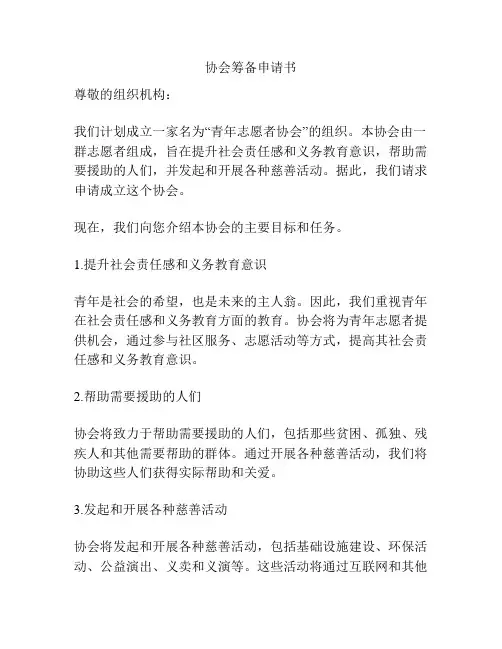 协会筹备申请书

尊敬的组织机构：

我们计划成立一家名为“青年志愿者协会”的组织。本协会由一群志愿者组成，旨在提升社会责任感和义务教育意识，帮助需要援助的人们，并发起和开展各种慈善活动。据此，我们请求申请成立这个协会。

现在，我们向您介绍本协会的主要目标和任务。

1.提升社会责任感和义务教育意识

青年是社会的希望，也是未来的主人翁。因此，我们重视青年在社会责任感和义务教育方面的教育。协会将为青年志愿者提供机会，通过参与社区服务、志愿活动等方式，提高其社会责任感和义务教育意识。

2.帮助需要援助的人们

协会将致力于帮助需要援助的人们，包括那些贫困、孤独、残疾人和其他需要帮助的群体。通过开展各种慈善活动，我们将协助这些人们获得实际帮助和关爱。

3.发起和开展各种慈善活动

协会将发起和开展各种慈善活动，包括基础设施建设、环保活动、公益演出、义卖和义演等。这些活动将通过互联网和其他